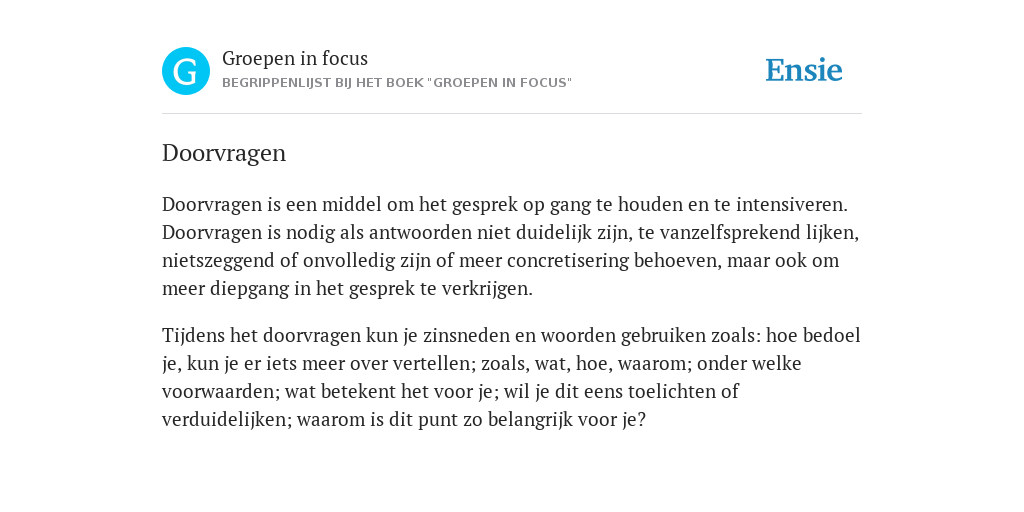 G

Groepen in focus
BEGRIPPENLIJST BIJ HET BOEK "GROEPEN IN FOCUS"

Ensie

Doorvragen

Doorvragen is een middel om het gesprek op gang te houden en te intensiveren. Doorvragen is nodig als antwoorden niet duidelijk zijn, te vanzelfsprekend lijken, nietszeggend of onvolledig zijn of meer concretisering behoeven, maar ook om meer diepgang in het gesprek te verkrijgen.

Tijdens het doorvragen kun je zinsneden en woorden gebruiken zoals: hoe bedoel je, kun je er iets meer over vertellen; zoals, wat, hoe, waarom; onder welke voorwaarden; wat betekent het voor je; wil je dit eens toelichten of verduidelijken; waarom is dit punt zo belangrijk voor je?